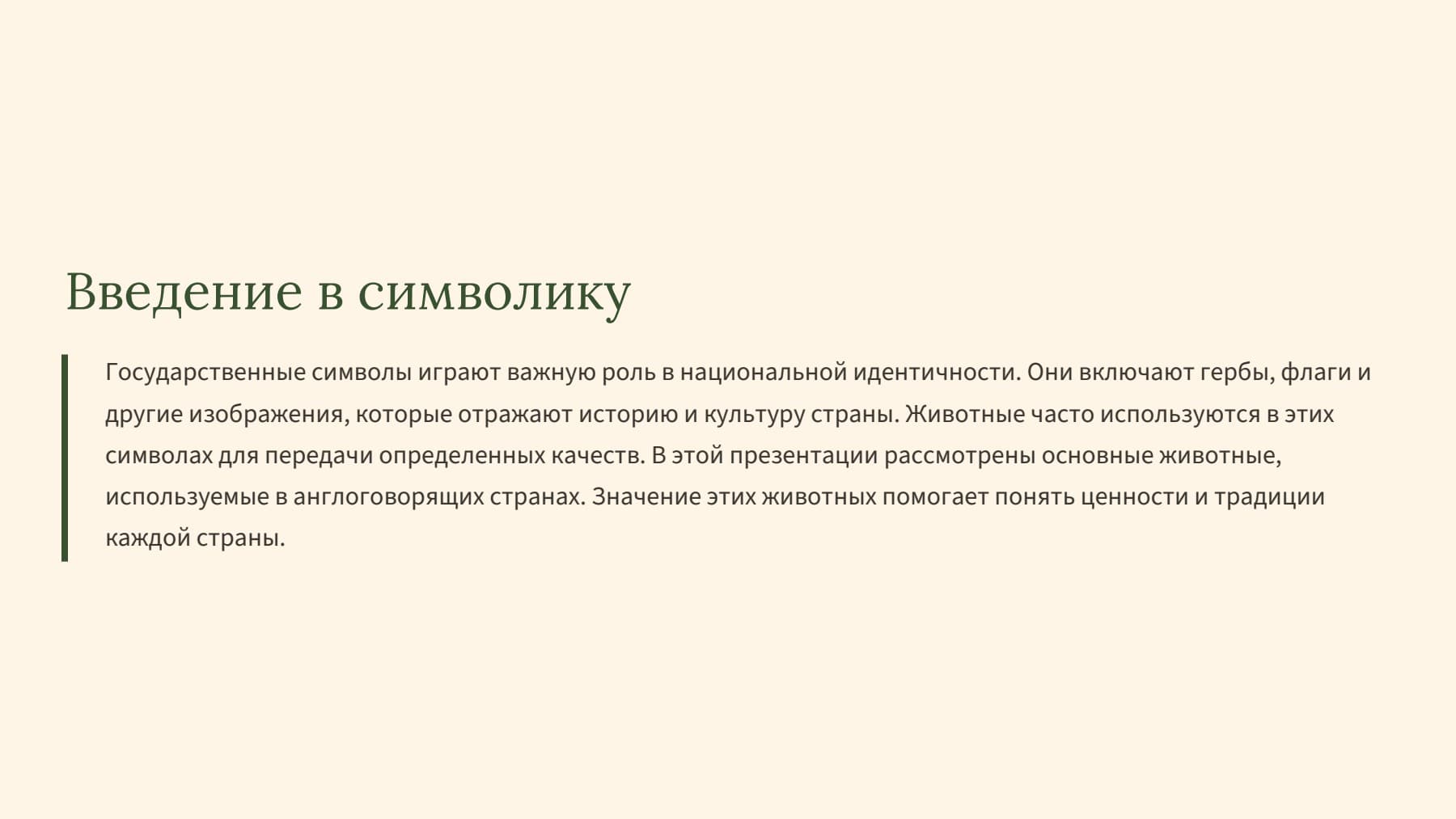 Введение в символику

Государственные символы играют важную роль в национальной идентичности. Они включают гербы, флаги и другие изображения, которые отражают историю и культуру страны. Животные часто используются в этих символах для передачи определенных качеств. В этой презентации рассмотрены основные животные, используемые в англоговорящих странах. Значение этих животных помогает понять ценности и традиции каждой страны.